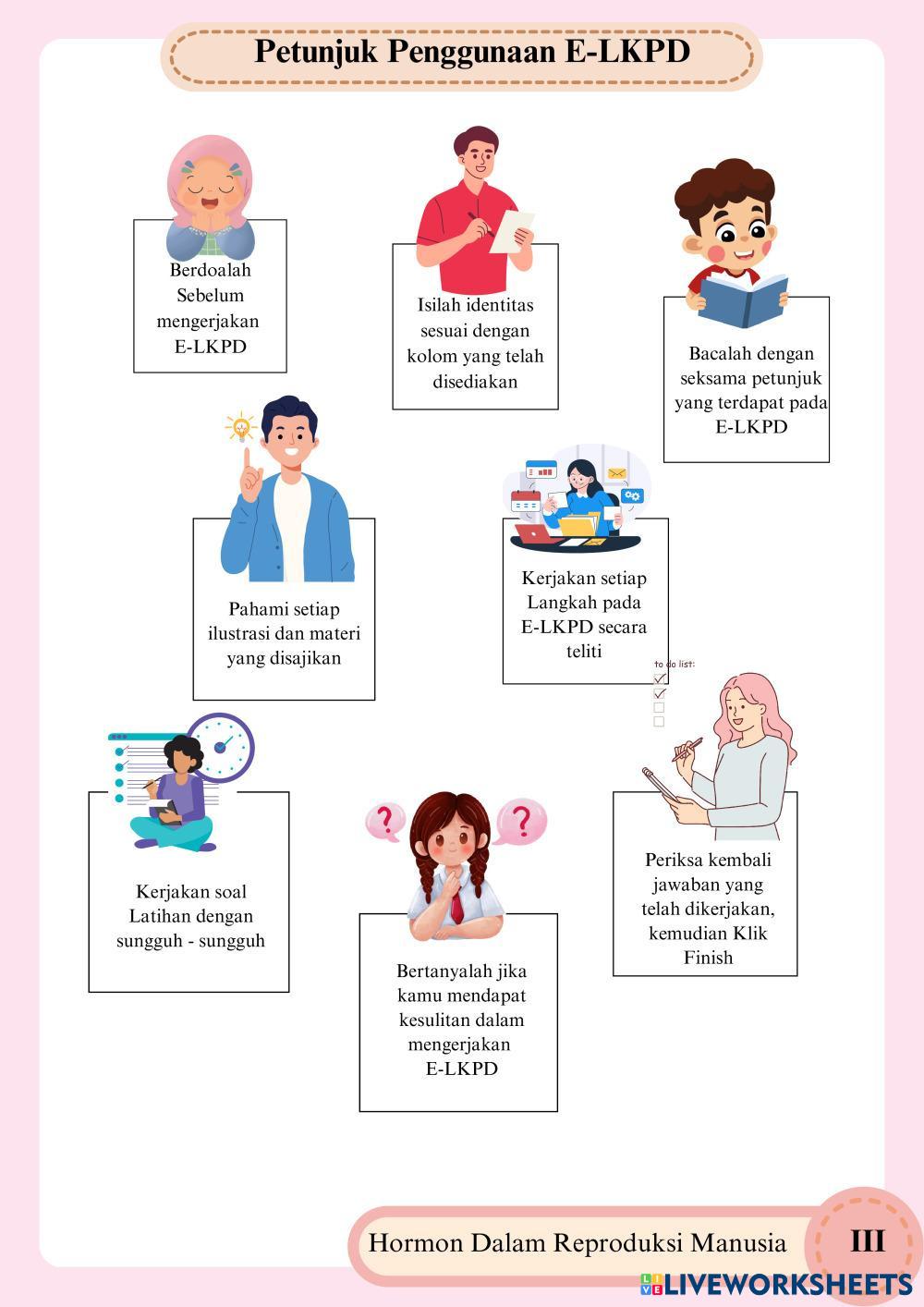 Petunjuk Penggunaan E-LKPD

Berdoalah Sebelum mengerjakan E-LKPD

Isilah identitas sesuai dengan kolom yang telah disediakan

Bacalah dengan seksama petunjuk yang terdapat pada E-LKPD

Pahami setiap ilustrasi dan materi yang disajikan

Kerjakan setiap Langkah pada E-LKPD secara teliti

to do list:
☑
☑
☐
☐

Kerjakan soal Latihan dengan sungguh - sungguh

Bertanyalah jika kamu mendapat kesulitan dalam mengerjakan E-LKPD

Periksa kembali jawaban yang telah dikerjakan, kemudian Klik Finish

Hormon Dalam Reproduksi Manusia III

LIVEWORKSHEETS